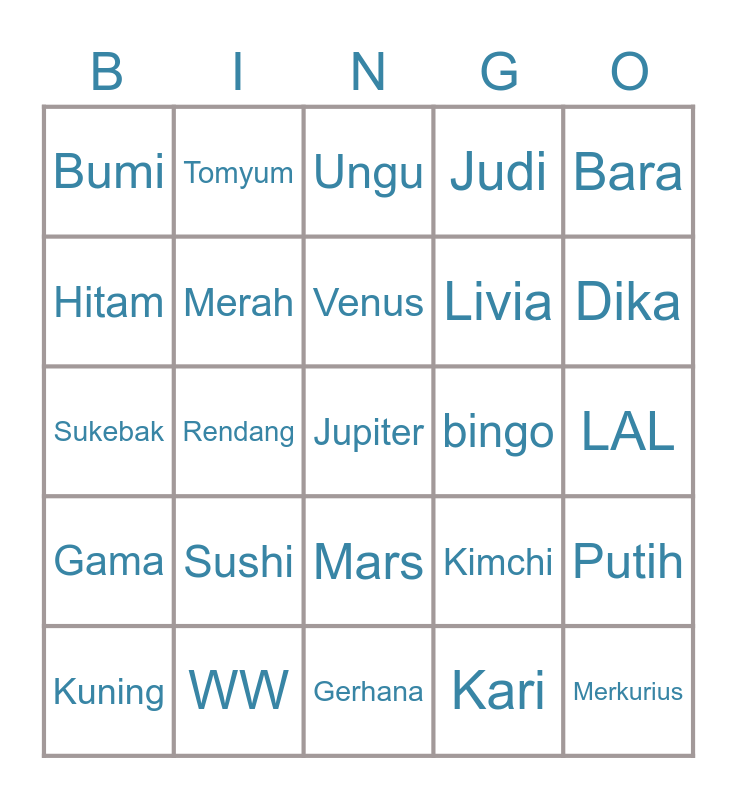 | B | I | N | G | O |
|---|---|---|---|---|
| Bumi | Tomyum | Ungu | Judi | Bara |
| Hitam | Merah | Venus | Livia | Dika |
| Sukebak | Rendang | Jupiter | bingo | LAL |
| Gama | Sushi | Mars | Kimchi | Putih |
| Kuning | WW | Gerhana | Kari | Merkurius |